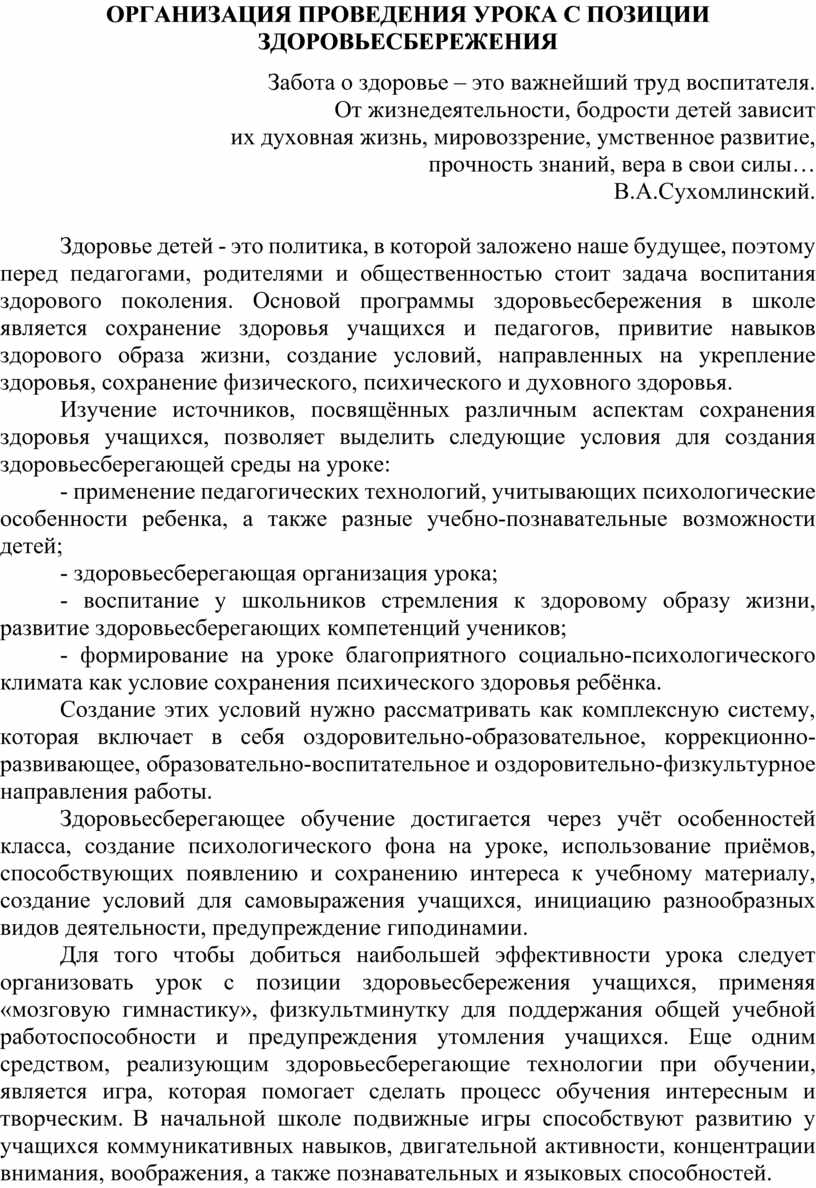 ОРГАНИЗАЦИЯ ПРОВЕДЕНИЯ УРОКА С ПОЗИЦИИ ЗДОРОВЬЕСБЕРЕЖЕНИЯ

Забота о здоровье – это важнейший труд воспитателя.
От жизнедеятельности, бодрости детей зависит
их духовная жизнь, мировоззрение, умственное развитие,
прочность знаний, вера в свои силы…
В.А.Сухомлинский.

Здоровье детей - это политика, в которой заложено наше будущее, поэтому перед педагогами, родителями и общественностью стоит задача воспитания здорового поколения. Основой программы здоровьесбережения в школе является сохранение здоровья учащихся и педагогов, привитие навыков здорового образа жизни, создание условий, направленных на укрепление здоровья, сохранение физического, психического и духовного здоровья.

Изучение источников, посвящённых различным аспектам сохранения здоровья учащихся, позволяет выделить следующие условия для создания здоровьесберегающей среды на уроке:

- применение педагогических технологий, учитывающих психологические особенности ребенка, а также разные учебно-познавательные возможности детей;

- здоровьесберегающая организация урока;

- воспитание у школьников стремления к здоровому образу жизни, развитие здоровьесберегающих компетенций учеников;

- формирование на уроке благоприятного социально-психологического климата как условие сохранения психического здоровья ребёнка.

Создание этих условий нужно рассматривать как комплексную систему, которая включает в себя оздоровительно-образовательное, коррекционно-развивающее, образовательно-воспитательное и оздоровительно-физкультурное направления работы.

Здоровьесберегающее обучение достигается через учёт особенностей класса, создание психологического фона на уроке, использование приёмов, способствующих появлению и сохранению интереса к учебному материалу, создание условий для самовыражения учащихся, инициацию разнообразных видов деятельности, предупреждение гиподинамии.

Для того чтобы добиться наибольшей эффективности урока следует организовать урок с позиции здоровьесбережения учащихся, применяя «мозговую гимнастику», физкультминутку для поддержания общей учебной работоспособности и предупреждения утомления учащихся. Еще одним средством, реализующим здоровьесберегающие технологии при обучении, является игра, которая помогает сделать процесс обучения интересным и творческим. В начальной школе подвижные игры способствуют развитию у учащихся коммуникативных навыков, двигательной активности, концентрации внимания, воображения, а также познавательных и языковых способностей.